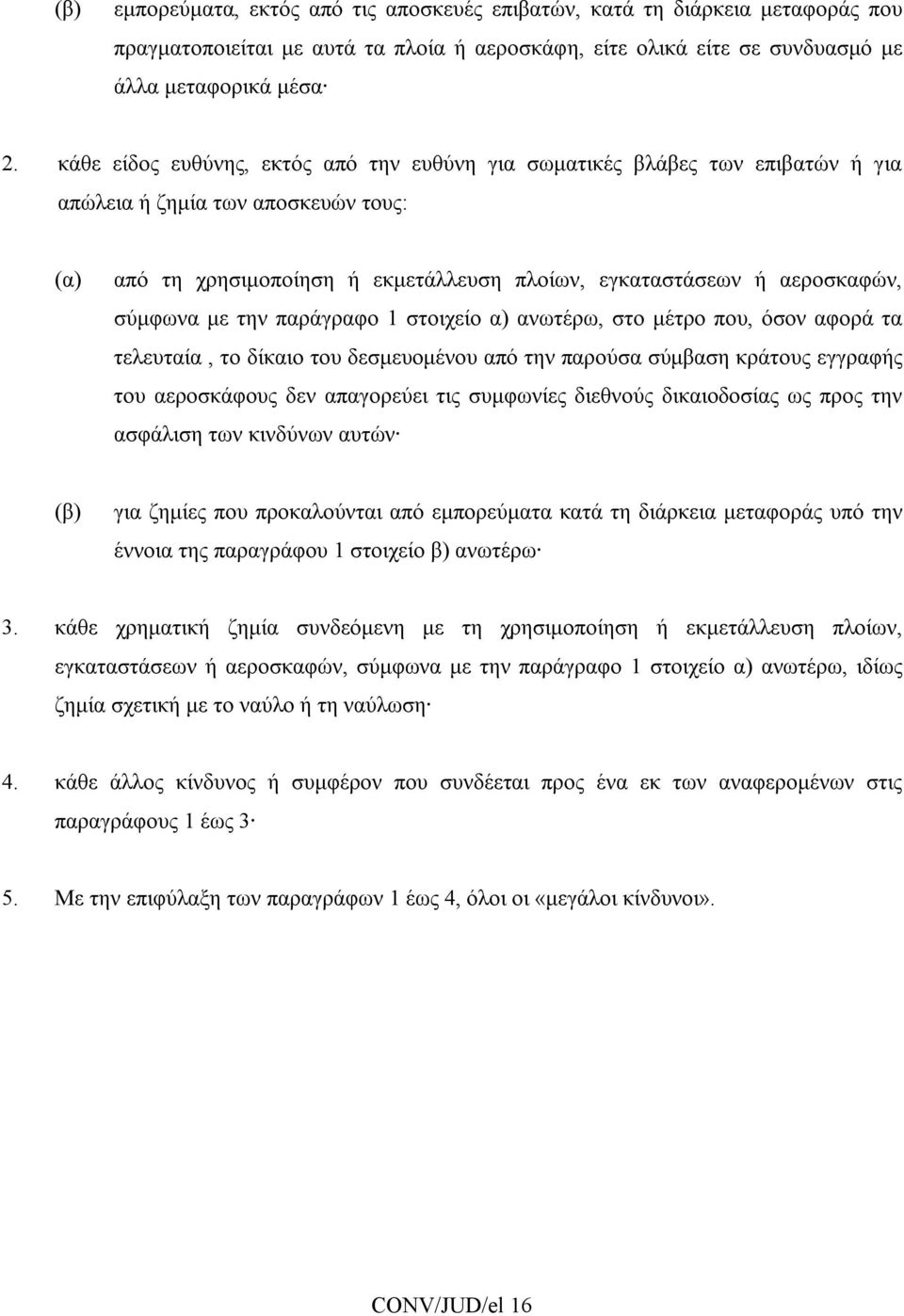 (β) εμπορεύματα, εκτός από τις αποσκευές επιβατών, κατά τη διάρκεια μεταφοράς που πραγματοποιείται με αυτά τα πλοία ή αεροσκάφη, είτε ολικά είτε σε συνδυασμό με άλλα μεταφορικά μέσα·

2. κάθε είδος ευθύνης, εκτός από την ευθύνη για σωματικές βλάβες των επιβατών ή για απώλεια ή ζημία των αποσκευών τους:

(α) από τη χρησιμοποίηση ή εκμετάλλευση πλοίων, εγκαταστάσεων ή αεροσκαφών, σύμφωνα με την παράγραφο 1 στοιχείο α) ανωτέρω, στο μέτρο που, όσον αφορά τα τελευταία , το δίκαιο του δεσμευομένου από την παρούσα σύμβαση κράτους εγγραφής του αεροσκάφους δεν απαγορεύει τις συμφωνίες διεθνούς δικαιοδοσίας ως προς την ασφάλιση των κινδύνων αυτών·

(β) για ζημίες που προκαλούνται από εμπορεύματα κατά τη διάρκεια μεταφοράς υπό την έννοια της παραγράφου 1 στοιχείο β) ανωτέρω·

3. κάθε χρηματική ζημία συνδεόμενη με τη χρησιμοποίηση ή εκμετάλλευση πλοίων, εγκαταστάσεων ή αεροσκαφών, σύμφωνα με την παράγραφο 1 στοιχείο α) ανωτέρω, ιδίως ζημία σχετική με το ναύλο ή τη ναύλωση·

4. κάθε άλλος κίνδυνος ή συμφέρον που συνδέεται προς ένα εκ των αναφερομένων στις παραγράφους 1 έως 3·

5. Με την επιφύλαξη των παραγράφων 1 έως 4, όλοι οι «μεγάλοι κίνδυνοι».

CONV/JUD/el 16